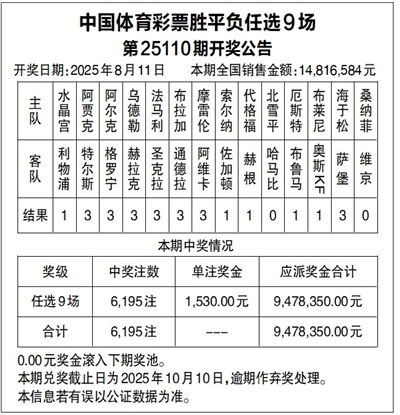 中国体育彩票胜平负任选9场
第25110期开奖公告

开奖日期：2025年8月11日　　本期全国销售金额：14,816,584元

| 主队 | 水晶宫 | 阿贾克 | 阿尔克 | 乌德勒 | 法马利 | 布拉加 | 摩雷伦 | 索尔纳 | 代格福 | 北雪平 | 厄斯特 | 布莱尼 | 海于松 | 桑纳菲 |
|---|---|---|---|---|---|---|---|---|---|---|---|---|---|---|
| 客队 | 利物浦 | 特尔斯 | 格罗宁 | 赫拉克 | 圣克拉 | 通德拉 | 阿维卡 | 佐加顿 | 赫根 | 哈马比 | 布鲁马 | 奥斯KF | 萨堡 | 维京 |
| 结果 | 1 | 3 | 3 | 3 | 3 | 3 | 3 | 1 | 1 | 0 | 1 | 1 | 3 | 0 |

本期中奖情况

| 奖级 | 中奖注数 | 单注奖金 | 应派奖金合计 |
|---|---|---|---|
| 任选9场 | 6,195注 | 1,530.00元 | 9,478,350.00元 |
| 合计 | 6,195注 | --- | 9,478,350.00元 |

0.00元奖金滚入下期奖池。
本期兑奖截止日为2025年10月10日，逾期作弃奖处理。
本信息若有误以公证数据为准。